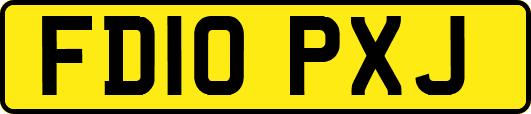 FD10 PXJ